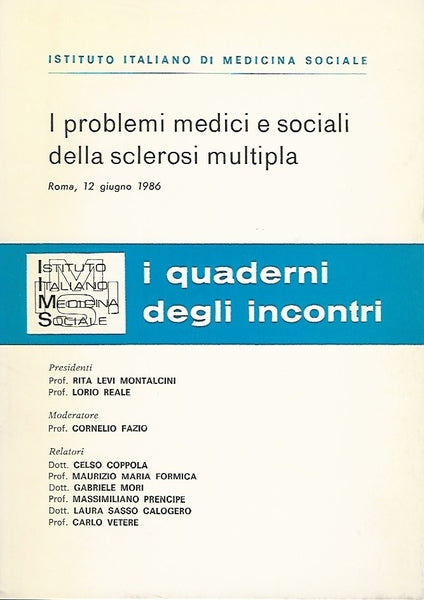 ISTITUTO ITALIANO DI MEDICINA SOCIALE

I problemi medici e sociali della sclerosi multipla

Roma, 12 giugno 1986

ISTITUTO
ITALIANO
MEDICINA
SOCIALE

i quaderni degli incontri

Presidenti
Prof. RITA LEVI MONTALCINI
Prof. LORIO REALE

Moderatore
Prof. CORNELIO FAZIO

Relatori
Dott. CELSO COPPOLA
Prof. MAURIZIO MARIA FORMICA
Dott. GABRIELE MORI
Prof. MASSIMILIANO PRENCIPE
Dott. LAURA SASSO CALOGERO
Prof. CARLO VETERE